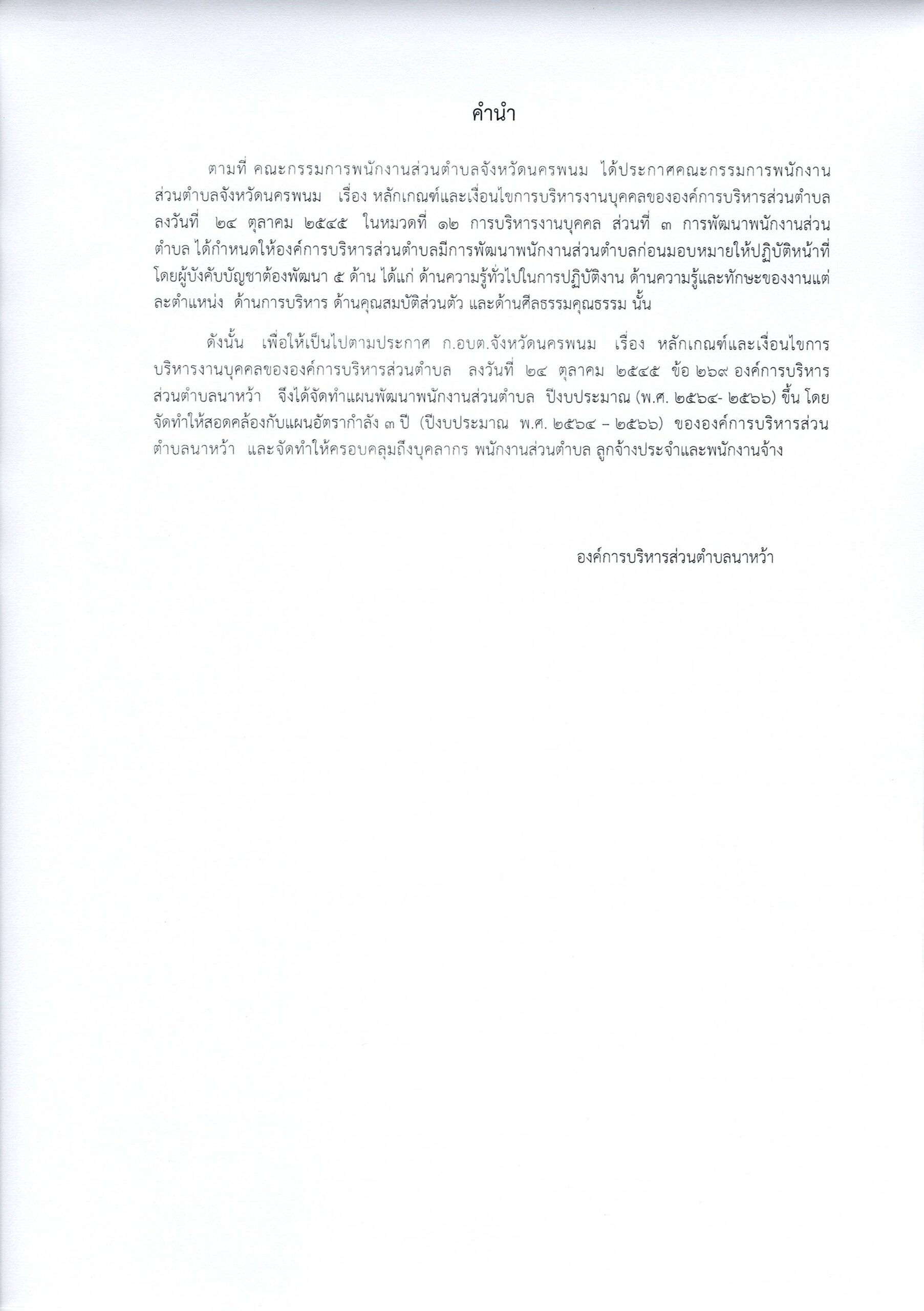 คำนำ

ตามที่ คณะกรรมการพนักงานส่วนตำบลจังหวัดนครพนม ได้ประกาศคณะกรรมการพนักงานส่วนตำบลจังหวัดนครพนม เรื่อง หลักเกณฑ์และเงื่อนไขการบริหารงานบุคคลขององค์การบริหารส่วนตำบล ลงวันที่ ๒๔ ตุลาคม ๒๕๔๕ ในหมวดที่ ๑๒ การบริหารงานบุคคล ส่วนที่ ๓ การพัฒนาพนักงานส่วนตำบล ได้กำหนดให้องค์การบริหารส่วนตำบลมีการพัฒนาพนักงานส่วนตำบลก่อนมอบหมายให้ปฏิบัติหน้าที่ โดยผู้บังคับบัญชาต้องพัฒนา ๕ ด้าน ได้แก่ ด้านความรู้ทั่วไปในการปฏิบัติงาน ด้านความรู้และทักษะของงานแต่ละตำแหน่ง ด้านการบริหาร ด้านคุณสมบัติส่วนตัว และด้านศีลธรรมคุณธรรม นั้น

ดังนั้น เพื่อให้เป็นไปตามประกาศ ก.อบต.จังหวัดนครพนม เรื่อง หลักเกณฑ์และเงื่อนไขการบริหารงานบุคคลขององค์การบริหารส่วนตำบล ลงวันที่ ๒๔ ตุลาคม ๒๕๔๕ ข้อ ๒๖๙ องค์การบริหารส่วนตำบลนาหว้า จึงได้จัดทำแผนพัฒนาพนักงานส่วนตำบล ปีงบประมาณ (พ.ศ. ๒๕๖๔- ๒๕๖๖) ขึ้น โดยจัดทำให้สอดคล้องกับแผนอัตรากำลัง ๓ ปี (ปีงบประมาณ พ.ศ. ๒๕๖๔ – ๒๕๖๖) ขององค์การบริหารส่วนตำบลนาหว้า และจัดทำให้ครอบคลุมถึงบุคลากร พนักงานส่วนตำบล ลูกจ้างประจำและพนักงานจ้าง

องค์การบริหารส่วนตำบลนาหว้า